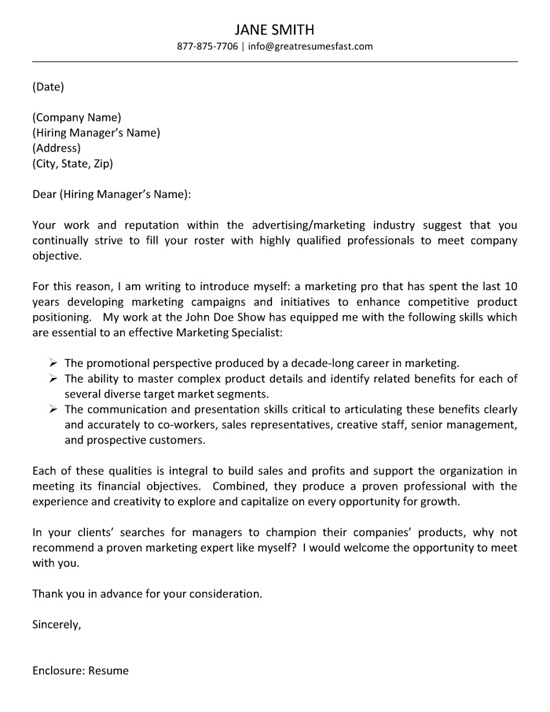 JANE SMITH
877-875-7706 | info@greatresumesfast.com

(Date)

(Company Name)
(Hiring Manager's Name)
(Address)
(City, State, Zip)

Dear (Hiring Manager's Name):

Your work and reputation within the advertising/marketing industry suggest that you continually strive to fill your roster with highly qualified professionals to meet company objective.

For this reason, I am writing to introduce myself: a marketing pro that has spent the last 10 years developing marketing campaigns and initiatives to enhance competitive product positioning. My work at the John Doe Show has equipped me with the following skills which are essential to an effective Marketing Specialist:

➢ The promotional perspective produced by a decade-long career in marketing.
➢ The ability to master complex product details and identify related benefits for each of several diverse target market segments.
➢ The communication and presentation skills critical to articulating these benefits clearly and accurately to co-workers, sales representatives, creative staff, senior management, and prospective customers.

Each of these qualities is integral to build sales and profits and support the organization in meeting its financial objectives. Combined, they produce a proven professional with the experience and creativity to explore and capitalize on every opportunity for growth.

In your clients' searches for managers to champion their companies' products, why not recommend a proven marketing expert like myself? I would welcome the opportunity to meet with you.

Thank you in advance for your consideration.

Sincerely,

Enclosure: Resume